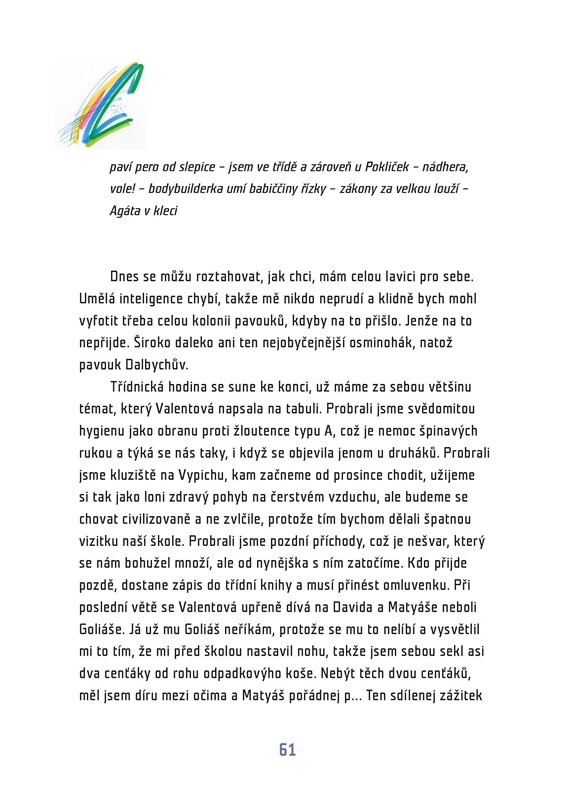 paví pero od slepice – jsem ve třídě a zároveň u Pokliček – nádhera, vole! – bodybuilderka umí babiččiny řízky – zákony za velkou louží – Agáta v kleci

Dnes se můžu roztahovat, jak chci, mám celou lavici pro sebe. Umělá inteligence chybí, takže mě nikdo neprudí a klidně bych mohl vyfotit třeba celou kolonii pavouků, kdyby na to přišlo. Jenže na to nepřijde. Široko daleko ani ten nejobyčejnější osminohák, natož pavouk Dalbychův.

Třídnická hodina se sune ke konci, už máme za sebou většinu témat, který Valentová napsala na tabuli. Probrali jsme svědomitou hygienu jako obranu proti žloutence typu A, což je nemoc špinavých rukou a týká se nás taky, i když se objevila jenom u druháků. Probrali jsme kluziště na Vypichu, kam začneme od prosince chodit, užijeme si tak jako loni zdravý pohyb na čerstvém vzduchu, ale budeme se chovat civilizovaně a ne zvlčile, protože tím bychom dělali špatnou vizitku naší škole. Probrali jsme pozdní příchody, což je nešvar, který se nám bohužel množí, ale od nynějška s ním zatočíme. Kdo přijde pozdě, dostane zápis do třídní knihy a musí přinést omluvenku. Při poslední větě se Valentová upřeně dívá na Davida a Matyáše neboli Goliáše. Já už mu Goliáš neříkám, protože se mu to nelíbí a vysvětlil mi to tím, že mi před školou nastavil nohu, takže jsem sebou sekl asi dva centáky od rohu odpadkovýho koše. Nebýt těch dvou centáků, měl jsem díru mezi očima a Matyáš pořádnej p... Ten sdílenej zážitek

61